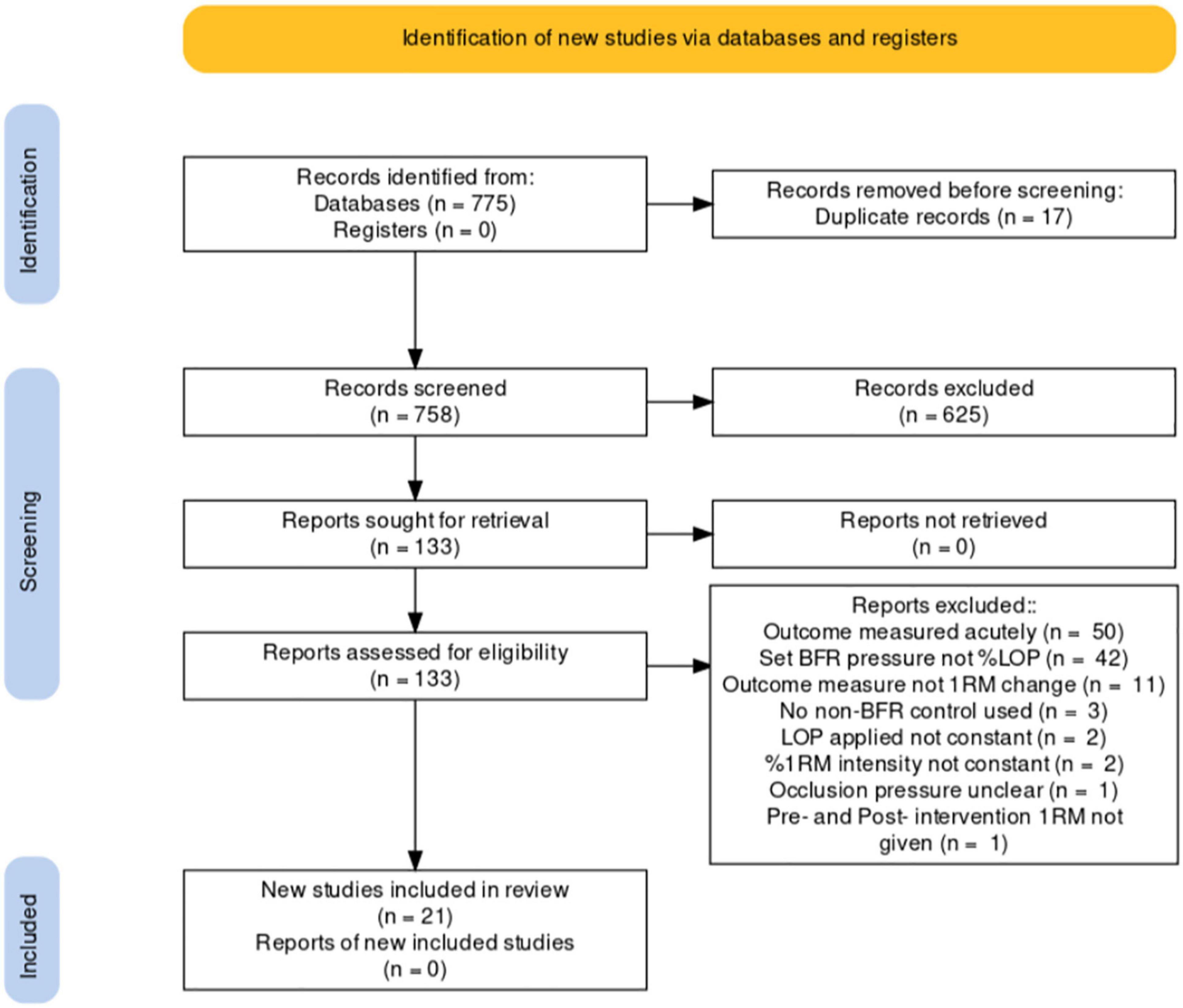 Identification of new studies via databases and registers

Identification

Records identified from:
Databases (n = 775)
Registers (n = 0)

Records removed before screening:
Duplicate records (n = 17)

Screening

Records screened
(n = 758)

Records excluded
(n = 625)

Reports sought for retrieval
(n = 133)

Reports not retrieved
(n = 0)

Reports assessed for eligibility
(n = 133)

Reports excluded::
Outcome measured acutely (n = 50)
Set BFR pressure not %LOP (n = 42)
Outcome measure not 1RM change (n = 11)
No non-BFR control used (n = 3)
LOP applied not constant (n = 2)
%1RM intensity not constant (n = 2)
Occlusion pressure unclear (n = 1)
Pre- and Post- intervention 1RM not given (n = 1)

Included

New studies included in review
(n = 21)
Reports of new included studies
(n = 0)